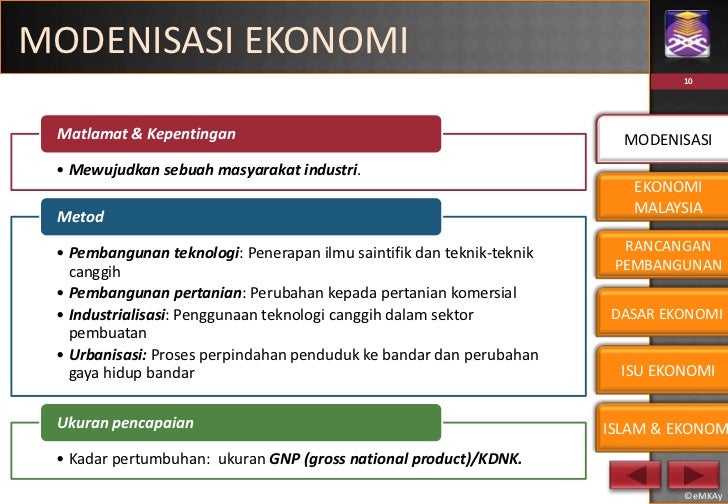 MODENISASI EKONOMI

10

Matlamat & Kepentingan

• Mewujudkan sebuah masyarakat industri.

Metod

• Pembangunan teknologi: Penerapan ilmu saintifik dan teknik-teknik canggih
• Pembangunan pertanian: Perubahan kepada pertanian komersial
• Industrialisasi: Penggunaan teknologi canggih dalam sektor pembuatan
• Urbanisasi: Proses perpindahan penduduk ke bandar dan perubahan gaya hidup bandar

Ukuran pencapaian

• Kadar pertumbuhan: ukuran GNP (gross national product)/KDNK.

MODENISASI

EKONOMI MALAYSIA

RANCANGAN PEMBANGUNAN

DASAR EKONOMI

ISU EKONOMI

ISLAM & EKONOM

©eMKAy